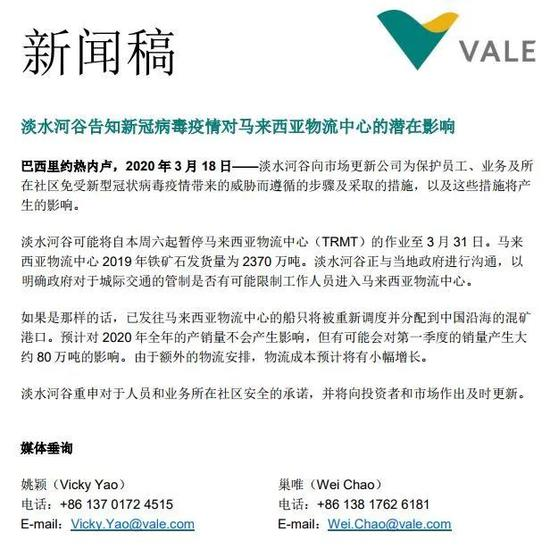 新闻稿

VALE

淡水河谷告知新冠病毒疫情对马来西亚物流中心的潜在影响

巴西里约热内卢，2020 年 3 月 18 日——淡水河谷向市场更新公司为保护员工、业务及所在社区免受新型冠状病毒疫情带来的威胁而遵循的步骤及采取的措施，以及这些措施将产生的影响。

淡水河谷可能将自本周六起暂停马来西亚物流中心（TRMT）的作业至 3 月 31 日。马来西亚物流中心 2019 年铁矿石发货量为 2370 万吨。淡水河谷正与当地政府进行沟通，以明确政府对于城际交通的管制是否有可能限制工作人员进入马来西亚物流中心。

如果是那样的话，已发往马来西亚物流中心的船只将被重新调度并分配到中国沿海的混矿港口。预计对 2020 年全年的产销量不会产生影响，但有可能会对第一季度的销量产生大约 80 万吨的影响。由于额外的物流安排，物流成本预计将有小幅增长。

淡水河谷重申对于人员和业务所在社区安全的承诺，并将向投资者和市场作出及时更新。

媒体垂询

姚颖（Vicky Yao）
电话：+86 137 0172 4515
E-mail：Vicky.Yao@vale.com

巢唯（Wei Chao）
电话：+86 138 1762 6181
E-mail：Wei.Chao@vale.com